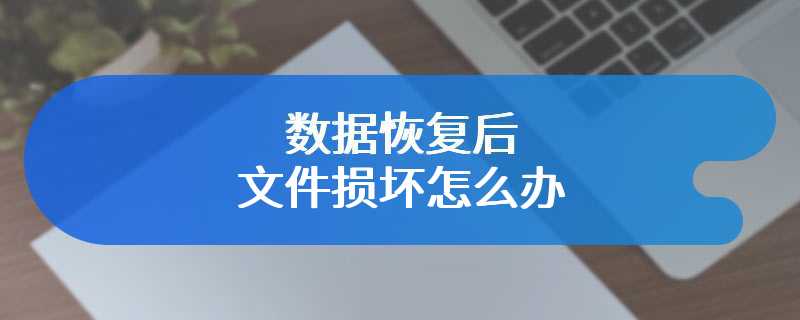 数据恢复后
文件损坏怎么办